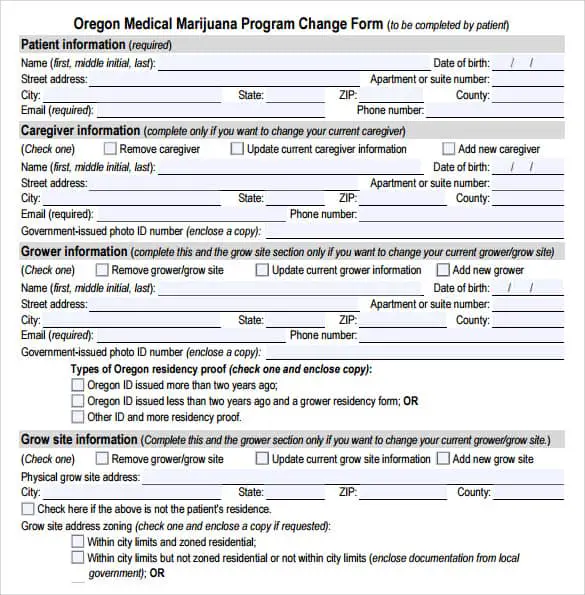 Oregon Medical Marijuana Program Change Form (to be completed by patient)

Patient information (required)

Name (first, middle initial, last): Date of birth: / /
Street address: Apartment or suite number:
City: State: ZIP: County:
Email (required): Phone number:

Caregiver information (complete only if you want to change your current caregiver)

(Check one) Remove caregiver Update current caregiver information Add new caregiver
Name (first, middle initial, last): Date of birth: / /
Street address: Apartment or suite number:
City: State: ZIP: County:
Email (required): Phone number:
Government-issued photo ID number (enclose a copy):

Grower information (complete this and the grow site section only if you want to change your current grower/grow site)

(Check one) Remove grower/grow site Update current grower information Add new grower
Name (first, middle initial, last): Date of birth: / /
Street address: Apartment or suite number:
City: State: ZIP: County:
Email (required): Phone number:
Government-issued photo ID number (enclose a copy):

Types of Oregon residency proof (check one and enclose copy):
Oregon ID issued more than two years ago;
Oregon ID issued less than two years ago and a grower residency form; OR
Other ID and more residency proof.

Grow site information (Complete this and the grower section only if you want to change your current grower/grow site.)

(Check one) Remove grower/grow site Update current grow site information Add new grow site
Physical grow site address:
City: State: ZIP: County:
Check here if the above is not the patient's residence.
Grow site address zoning (check one and enclose a copy if requested):
Within city limits and zoned residential;
Within city limits but not zoned residential or not within city limits (enclose documentation from local government); OR